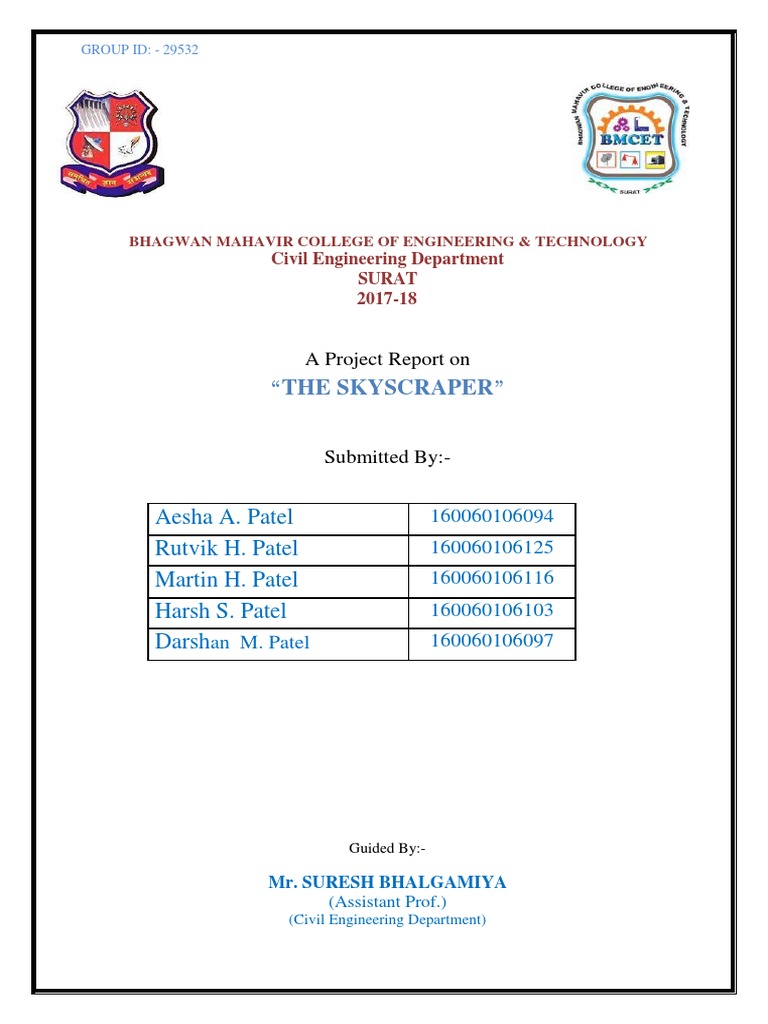 GROUP ID: - 29532

BHAGWAN MAHAVIR COLLEGE OF ENGINEERING & TECHNOLOGY

BMCET

SURAT

BHAGWAN MAHAVIR COLLEGE OF ENGINEERING & TECHNOLOGY
Civil Engineering Department
SURAT
2017-18

A Project Report on
“THE SKYSCRAPER”

Submitted By:-

| Aesha A. Patel | 160060106094 |
|---|---|
| Rutvik H. Patel | 160060106125 |
| Martin H. Patel | 160060106116 |
| Harsh S. Patel | 160060106103 |
| Darshan M. Patel | 160060106097 |

Guided By:-

Mr. SURESH BHALGAMIYA
(Assistant Prof.)
(Civil Engineering Department)